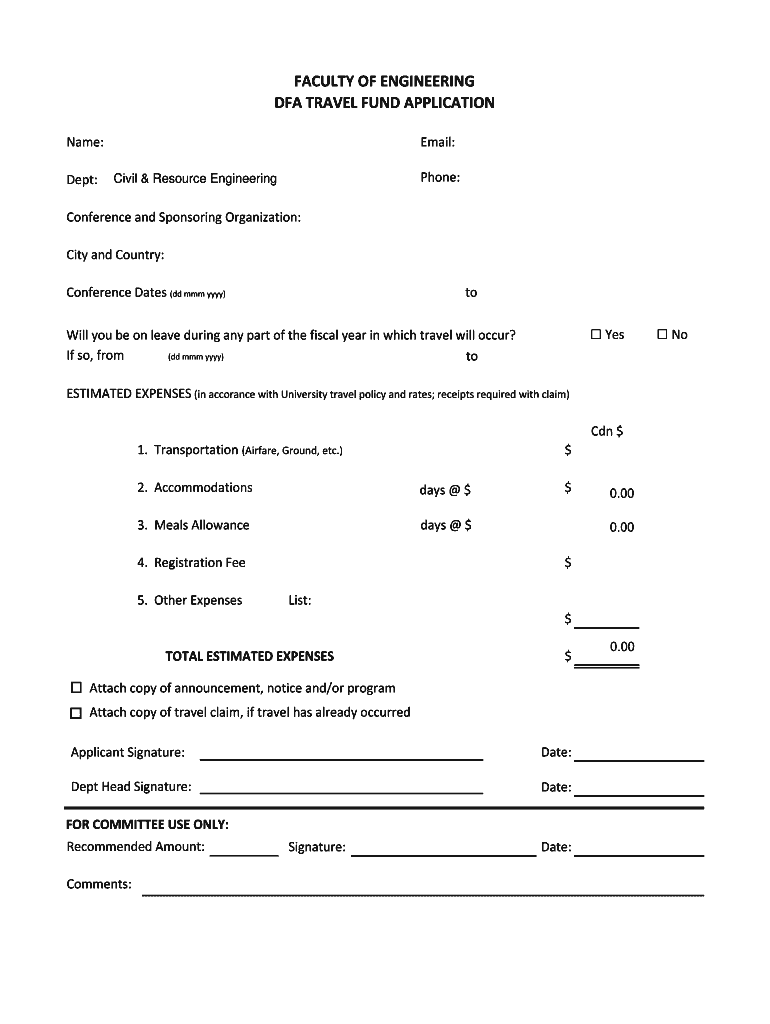 FACULTY OF ENGINEERING
DFA TRAVEL FUND APPLICATION

Name:

Email:

Dept: Civil & Resource Engineering

Phone:

Conference and Sponsoring Organization:

City and Country:

Conference Dates (dd mmm yyyy) to

Will you be on leave during any part of the fiscal year in which travel will occur? ☐ Yes ☐ No
If so, from (dd mmm yyyy) to

ESTIMATED EXPENSES (in accorance with University travel policy and rates; receipts required with claim)

Cdn $

1. Transportation (Airfare, Ground, etc.) $

2. Accommodations days @ $ $ 0.00

3. Meals Allowance days @ $ 0.00

4. Registration Fee $

5. Other Expenses List:

$

TOTAL ESTIMATED EXPENSES $ 0.00

☐ Attach copy of announcement, notice and/or program
☐ Attach copy of travel claim, if travel has already occurred

Applicant Signature: Date:

Dept Head Signature: Date:

FOR COMMITTEE USE ONLY:
Recommended Amount: Signature: Date:

Comments: